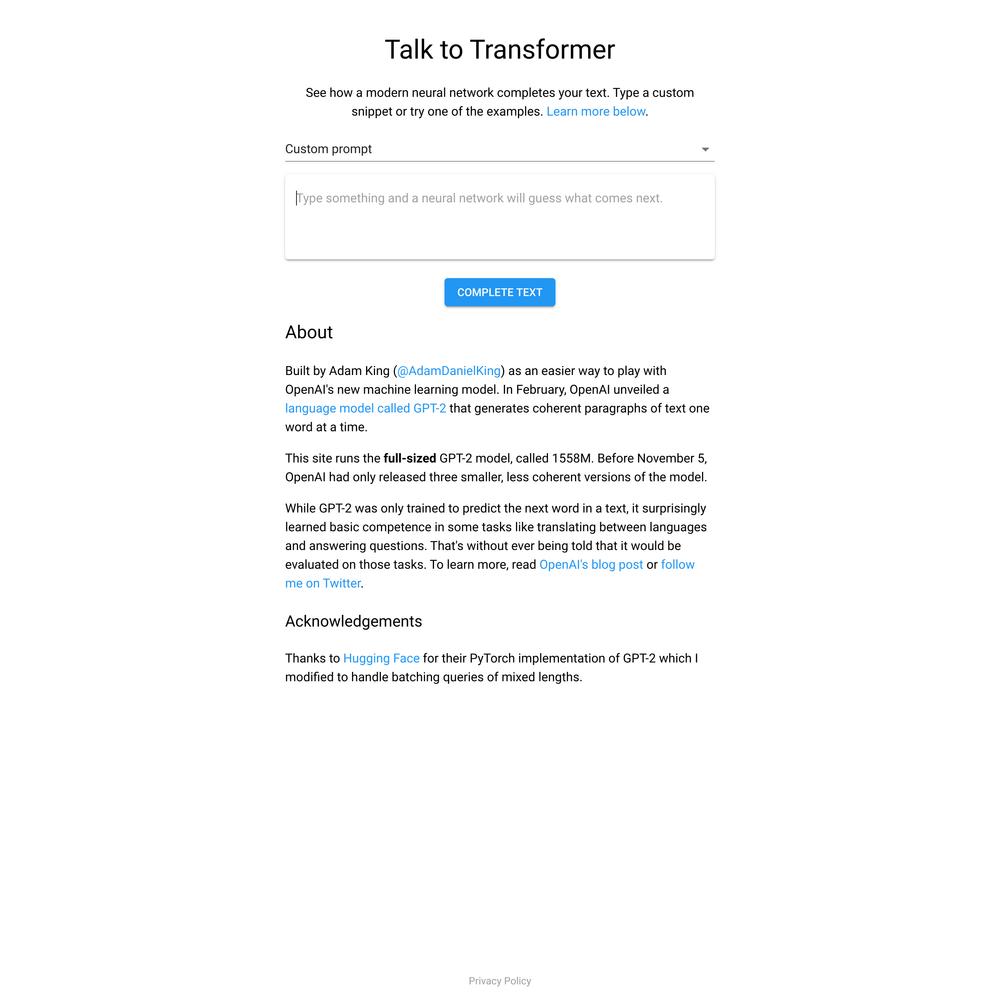 Talk to Transformer

See how a modern neural network completes your text. Type a custom snippet or try one of the examples. Learn more below.

Custom prompt

Type something and a neural network will guess what comes next.

COMPLETE TEXT

About

Built by Adam King (@AdamDanielKing) as an easier way to play with OpenAI's new machine learning model. In February, OpenAI unveiled a language model called GPT-2 that generates coherent paragraphs of text one word at a time.

This site runs the full-sized GPT-2 model, called 1558M. Before November 5, OpenAI had only released three smaller, less coherent versions of the model.

While GPT-2 was only trained to predict the next word in a text, it surprisingly learned basic competence in some tasks like translating between languages and answering questions. That's without ever being told that it would be evaluated on those tasks. To learn more, read OpenAI's blog post or follow me on Twitter.

Acknowledgements

Thanks to Hugging Face for their PyTorch implementation of GPT-2 which I modified to handle batching queries of mixed lengths.

Privacy Policy